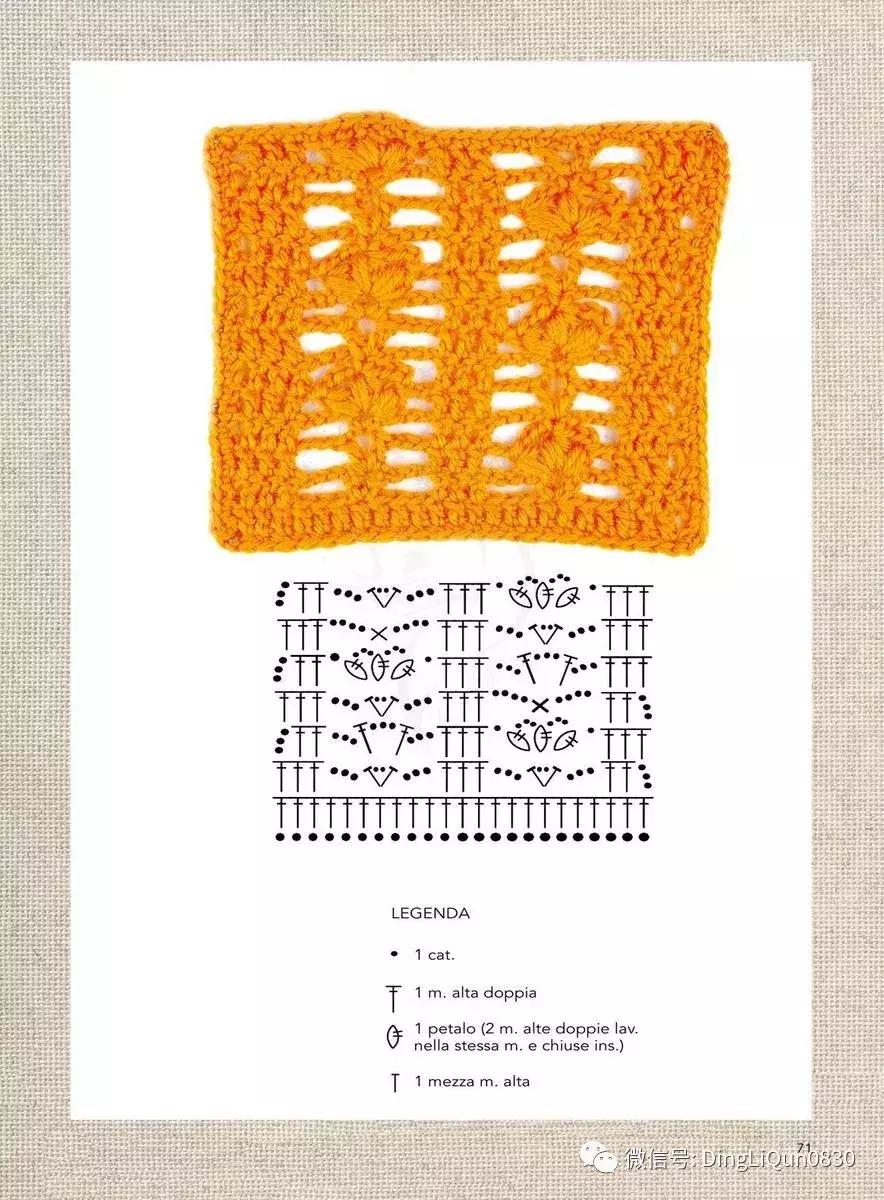 LEGENDA

1 cat.

1 m. alta doppia

1 petalo (2 m. alte doppie lav. nella stessa m. e chiuse ins.)

1 mezza m. alta

71

微信号: DingLiQun0830